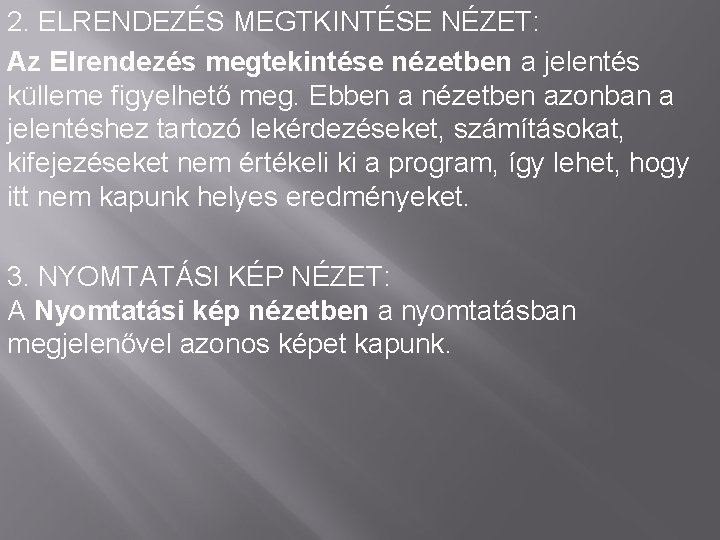 2. ELRENDEZÉS MEGTKINTÉSE NÉZET:

Az Elrendezés megtekintése nézetben a jelentés külleme figyelhető meg. Ebben a nézetben azonban a jelentéshez tartozó lekérdezéseket, számításokat, kifejezéseket nem értékeli ki a program, így lehet, hogy itt nem kapunk helyes eredményeket.

3. NYOMTATÁSI KÉP NÉZET:
A Nyomtatási kép nézetben a nyomtatásban megjelenővel azonos képet kapunk.